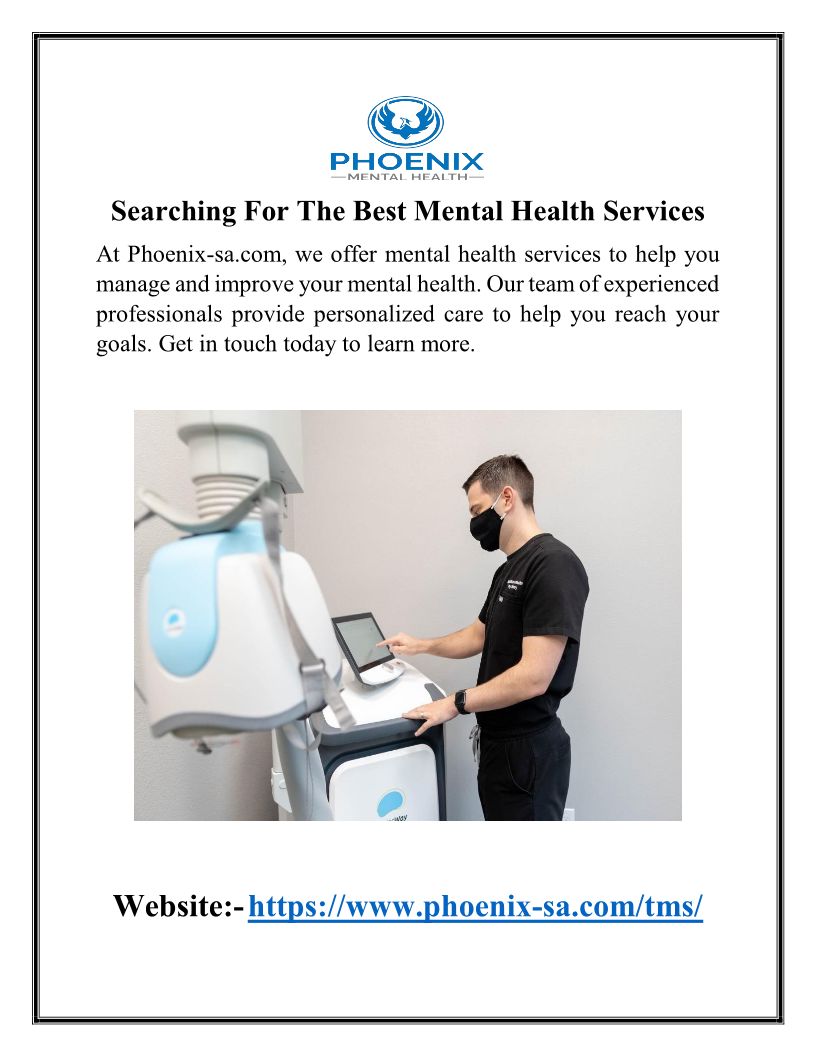 PHOENIX
MENTAL HEALTH

Searching For The Best Mental Health Services

At Phoenix-sa.com, we offer mental health services to help you manage and improve your mental health. Our team of experienced professionals provide personalized care to help you reach your goals. Get in touch today to learn more.

Website:- https://www.phoenix-sa.com/tms/